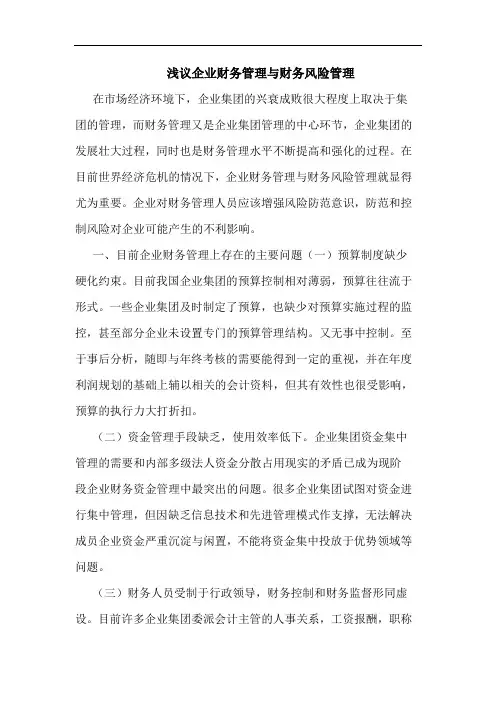 浅议企业财务管理与财务风险管理

在市场经济环境下，企业集团的兴衰成败很大程度上取决于集团的管理，而财务管理又是企业集团管理的中心环节，企业集团的发展壮大过程，同时也是财务管理水平不断提高和强化的过程。在目前世界经济危机的情况下，企业财务管理与财务风险管理就显得尤为重要。企业对财务管理人员应该增强风险防范意识，防范和控制风险对企业可能产生的不利影响。

一、目前企业财务管理上存在的主要问题（一）预算制度缺少硬化约束。目前我国企业集团的预算控制相对薄弱，预算往往流于形式。一些企业集团及时制定了预算，也缺少对预算实施过程的监控，甚至部分企业未设置专门的预算管理结构。又无事中控制。至于事后分析，随即与年终考核的需要能得到一定的重视，并在年度利润规划的基础上辅以相关的会计资料，但其有效性也很受影响，预算的执行力大打折扣。

（二）资金管理手段缺乏，使用效率低下。企业集团资金集中管理的需要和内部多级法人资金分散占用现实的矛盾已成为现阶段企业财务资金管理中最突出的问题。很多企业集团试图对资金进行集中管理，但因缺乏信息技术和先进管理模式作支撑，无法解决成员企业资金严重沉淀与闲置，不能将资金集中投放于优势领域等问题。

（三）财务人员受制于行政领导，财务控制和财务监督形同虚设。目前许多企业集团委派会计主管的人事关系，工资报酬，职称